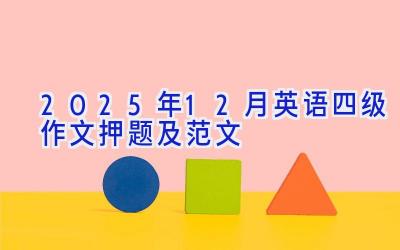 2025年12月英语四级作文押题及范文